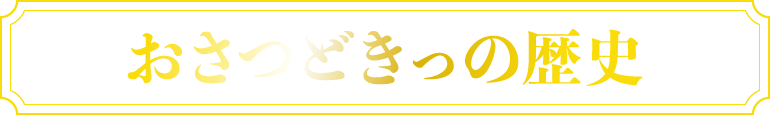 おさつどきっの歴史